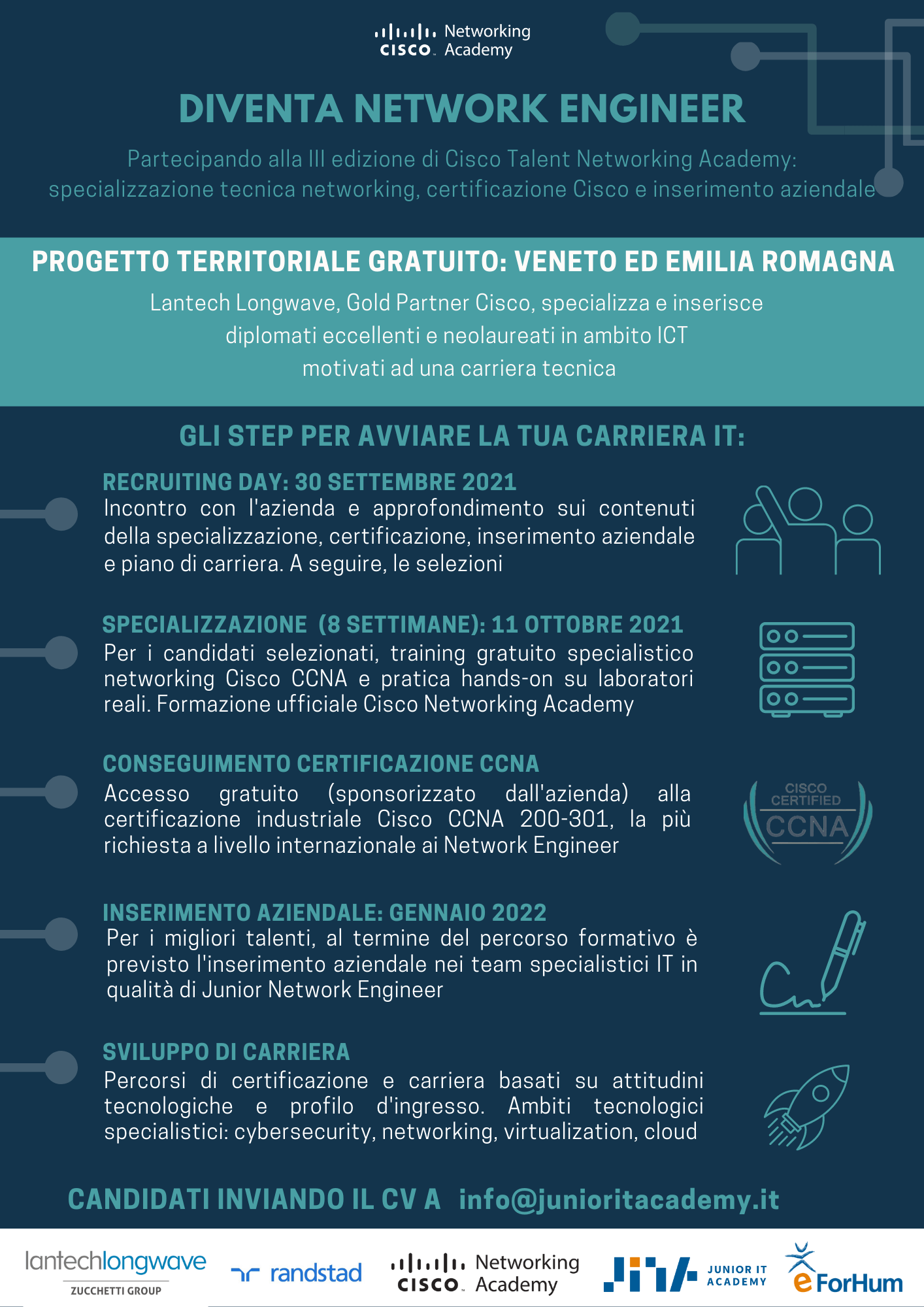 CISCO Networking Academy

DIVENTA NETWORK ENGINEER

Partecipando alla III edizione di Cisco Talent Networking Academy: specializzazione tecnica networking, certificazione Cisco e inserimento aziendale

PROGETTO TERRITORIALE GRATUITO: VENETO ED EMILIA ROMAGNA

Lantech Longwave, Gold Partner Cisco, specializza e inserisce diplomati eccellenti e neolaureati in ambito ICT motivati ad una carriera tecnica

GLI STEP PER AVVIARE LA TUA CARRIERA IT:

RECRUITING DAY: 30 SETTEMBRE 2021
Incontro con l'azienda e approfondimento sui contenuti della specializzazione, certificazione, inserimento aziendale e piano di carriera. A seguire, le selezioni

SPECIALIZZAZIONE (8 SETTIMANE): 11 OTTOBRE 2021
Per i candidati selezionati, training gratuito specialistico networking Cisco CCNA e pratica hands-on su laboratori reali. Formazione ufficiale Cisco Networking Academy

CONSEGUIMENTO CERTIFICAZIONE CCNA
Accesso gratuito (sponsorizzato dall'azienda) alla certificazione industriale Cisco CCNA 200-301, la più richiesta a livello internazionale ai Network Engineer

CISCO CERTIFIED CCNA

INSERIMENTO AZIENDALE: GENNAIO 2022
Per i migliori talenti, al termine del percorso formativo è previsto l'inserimento aziendale nei team specialistici IT in qualità di Junior Network Engineer

SVILUPPO DI CARRIERA
Percorsi di certificazione e carriera basati su attitudini tecnologiche e profilo d'ingresso. Ambiti tecnologici specialistici: cybersecurity, networking, virtualization, cloud

CANDIDATI INVIANDO IL CV A info@junioritacademy.it

lantechlongwave ZUCCHETTI GROUP randstad CISCO Networking Academy JUNIOR IT ACADEMY eForHum